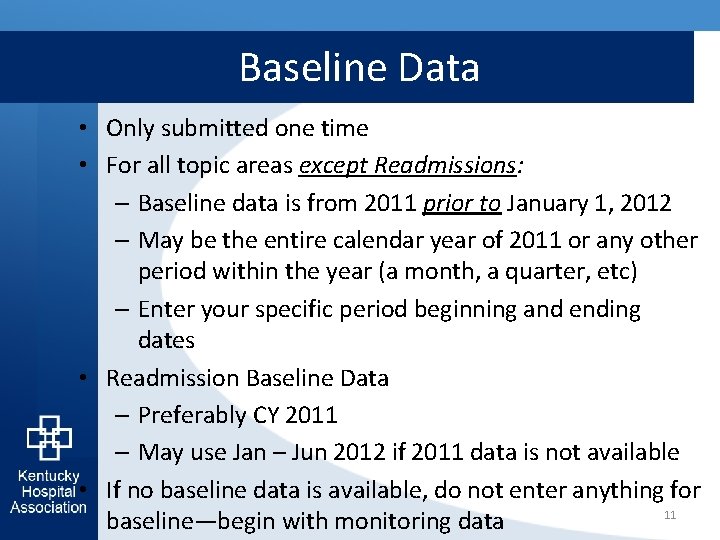 Baseline Data

• Only submitted one time
• For all topic areas except Readmissions:
- Baseline data is from 2011 prior to January 1, 2012
- May be the entire calendar year of 2011 or any other period within the year (a month, a quarter, etc)
- Enter your specific period beginning and ending dates
• Readmission Baseline Data
- Preferably CY 2011
- May use Jan – Jun 2012 if 2011 data is not available
• If no baseline data is available, do not enter anything for baseline—begin with monitoring data

Kentucky
Hospital
Association

11